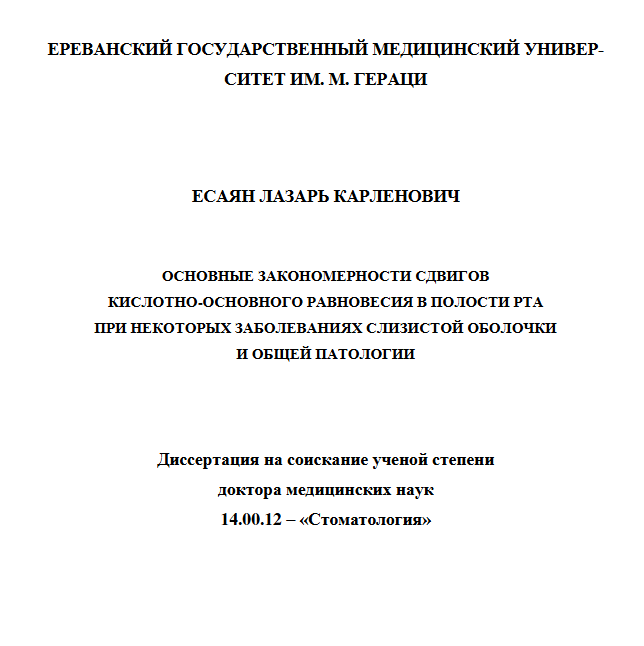 ЕРЕВАНСКИЙ ГОСУДАРСТВЕННЫЙ МЕДИЦИНСКИЙ УНИВЕРСИТЕТ ИМ. М. ГЕРАЦИ

ЕСАЯН ЛАЗАРЬ КАРЛЕНОВИЧ

ОСНОВНЫЕ ЗАКОНОМЕРНОСТИ СДВИГОВ КИСЛОТНО-ОСНОВНОГО РАВНОВЕСИЯ В ПОЛОСТИ РТА ПРИ НЕКОТОРЫХ ЗАБОЛЕВАНИЯХ СЛИЗИСТОЙ ОБОЛОЧКИ И ОБЩЕЙ ПАТОЛОГИИ

Диссертация на соискание ученой степени
доктора медицинских наук
14.00.12 – «Стоматология»